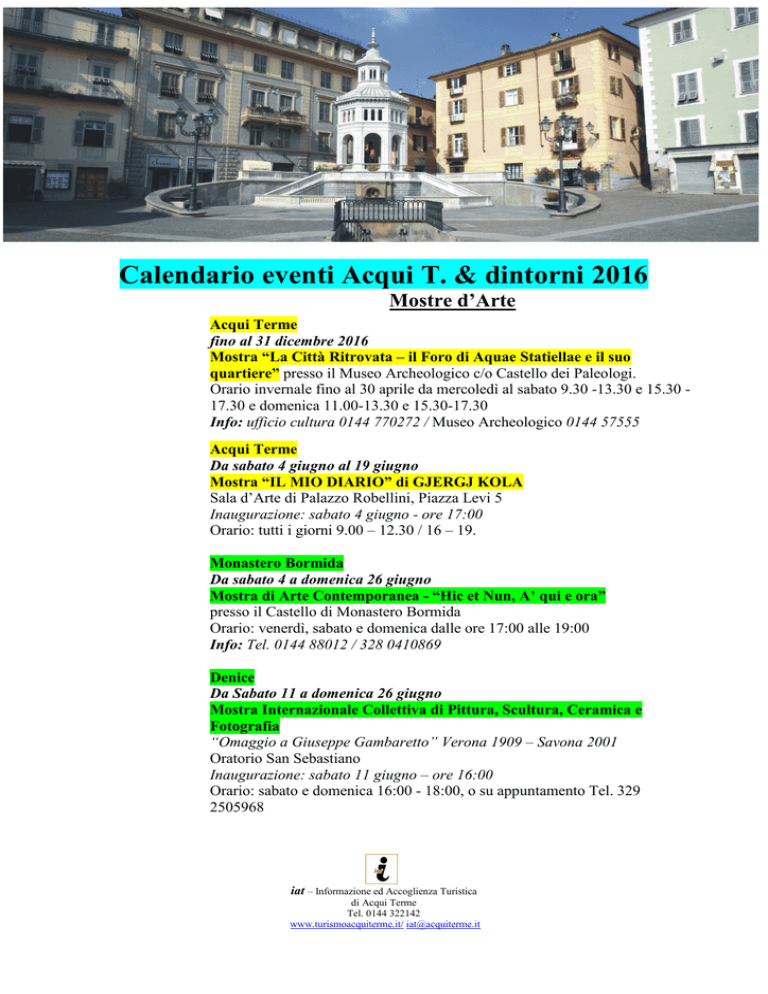 Calendario eventi Acqui T. & dintorni 2016

Mostre d'Arte

Acqui Terme
fino al 31 dicembre 2016
Mostra "La Città Ritrovata – il Foro di Aquae Statiellae e il suo quartiere" presso il Museo Archeologico c/o Castello dei Paleologi. Orario invernale fino al 30 aprile da mercoledì al sabato 9.30 -13.30 e 15.30 - 17.30 e domenica 11.00-13.30 e 15.30-17.30
Info: ufficio cultura 0144 770272 / Museo Archeologico 0144 57555

Acqui Terme
Da sabato 4 giugno al 19 giugno
Mostra "IL MIO DIARIO" di GJERGJ KOLA
Sala d'Arte di Palazzo Robellini, Piazza Levi 5
Inaugurazione: sabato 4 giugno - ore 17:00
Orario: tutti i giorni 9.00 – 12.30 / 16 – 19.

Monastero Bormida
Da sabato 4 a domenica 26 giugno
Mostra di Arte Contemporanea - "Hic et Nun, A' qui e ora"
presso il Castello di Monastero Bormida
Orario: venerdì, sabato e domenica dalle ore 17:00 alle 19:00
Info: Tel. 0144 88012 / 328 0410869

Denice
Da Sabato 11 a domenica 26 giugno
Mostra Internazionale Collettiva di Pittura, Scultura, Ceramica e Fotografia
"Omaggio a Giuseppe Gambaretto" Verona 1909 – Savona 2001
Oratorio San Sebastiano
Inaugurazione: sabato 11 giugno – ore 16:00
Orario: sabato e domenica 16:00 - 18:00, o su appuntamento Tel. 329 2505968

iat – Informazione ed Accoglienza Turistica
di Acqui Terme
Tel. 0144 322142
www.turismoacquiterme.it/ iat@acquiterme.it